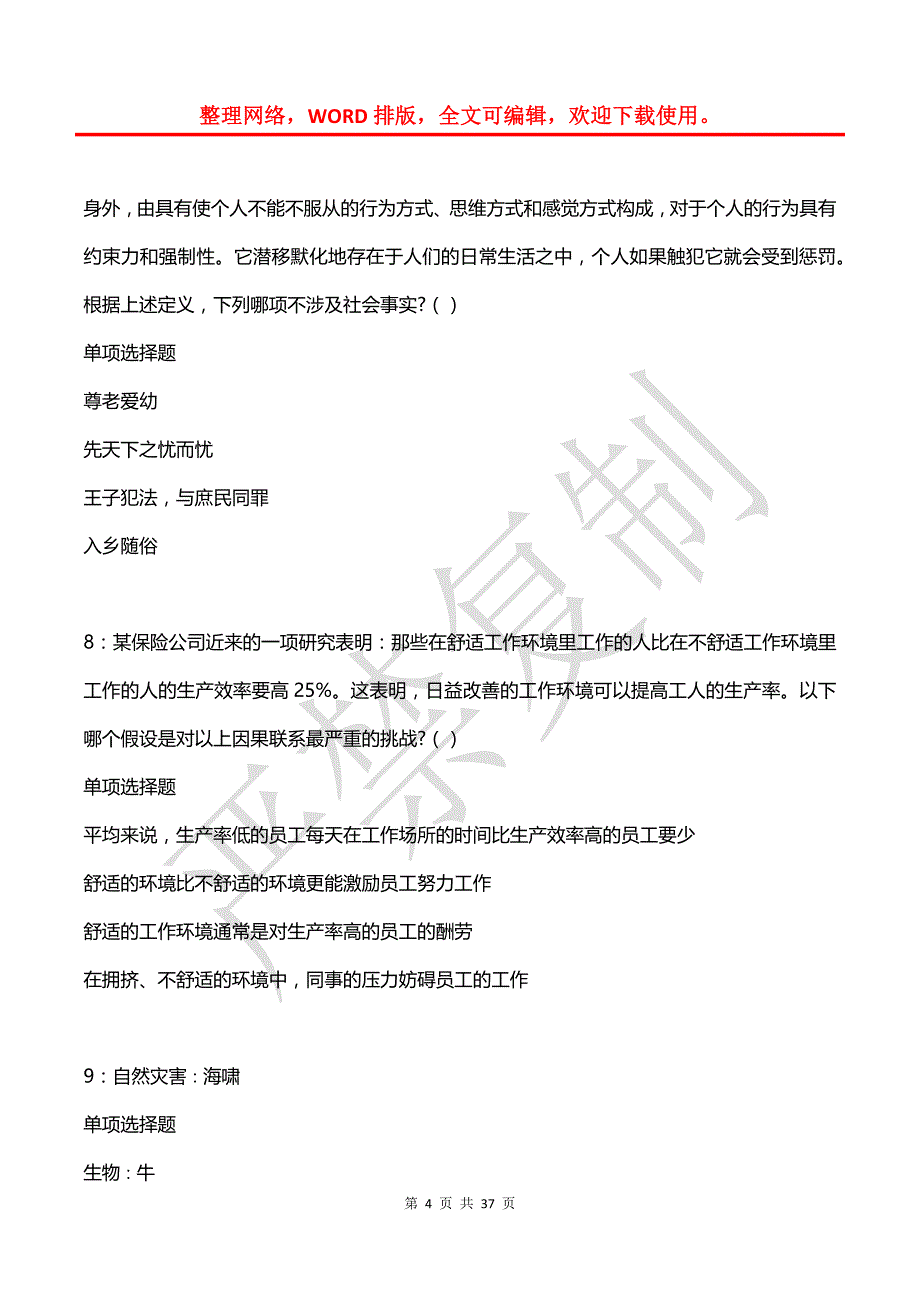 整理网络，WORD 排版，全文可编辑，欢迎下载使用。

身外，由具有使个人不能不服从的行为方式、思维方式和感觉方式构成，对于个人的行为具有约束力和强制性。它潜移默化地存在于人们的日常生活之中，个人如果触犯它就会受到惩罚。根据上述定义，下列哪项不涉及社会事实?（ ）

单项选择题

尊老爱幼

先天下之忧而忧

王子犯法，与庶民同罪

入乡随俗

8：某保险公司近来的一项研究表明：那些在舒适工作环境里工作的人比在不舒适工作环境里工作的人的生产效率要高 25%。这表明，日益改善的工作环境可以提高工人的生产率。以下哪个假设是对以上因果联系最严重的挑战?（ ）

单项选择题

平均来说，生产率低的员工每天在工作场所的时间比生产效率高的员工要少

舒适的环境比不舒适的环境更能激励员工努力工作

舒适的工作环境通常是对生产率高的员工的酬劳

在拥挤、不舒适的环境中，同事的压力妨碍员工的工作

9：自然灾害：海啸

单项选择题

生物：牛

严禁复制

第 4 页 共 37 页